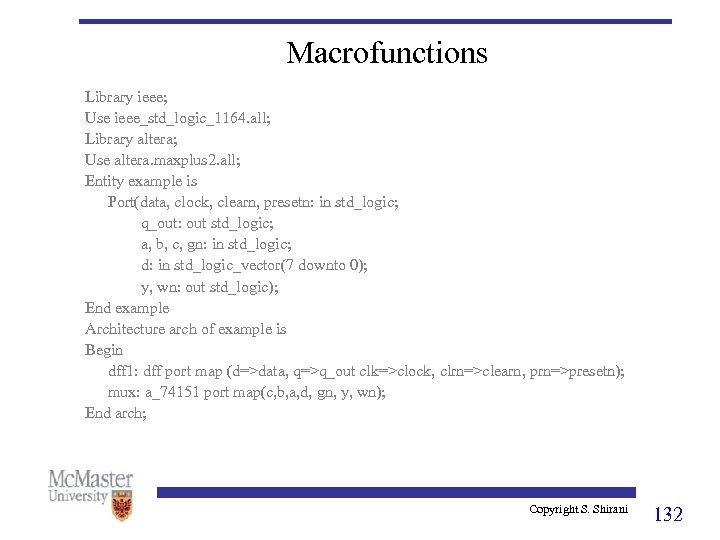 Macrofunctions

Library ieee;
Use ieee_std_logic_1164.all;
Library altera;
Use altera.maxplus2.all;
Entity example is
Port(data, clock, clearn, presetn: in std_logic;
q_out: out std_logic;
a, b, c, gn: in std_logic;
d: in std_logic_vector(7 downto 0);
y, wn: out std_logic);
End example
Architecture arch of example is
Begin
dff1: dff port map (d=>data, q=>q_out clk=>clock, clrn=>clearn, prn=>presetn);
mux: a_74151 port map(c,b,a,d, gn, y, wn);
End arch;

McMaster University

Copyright S. Shirani

132